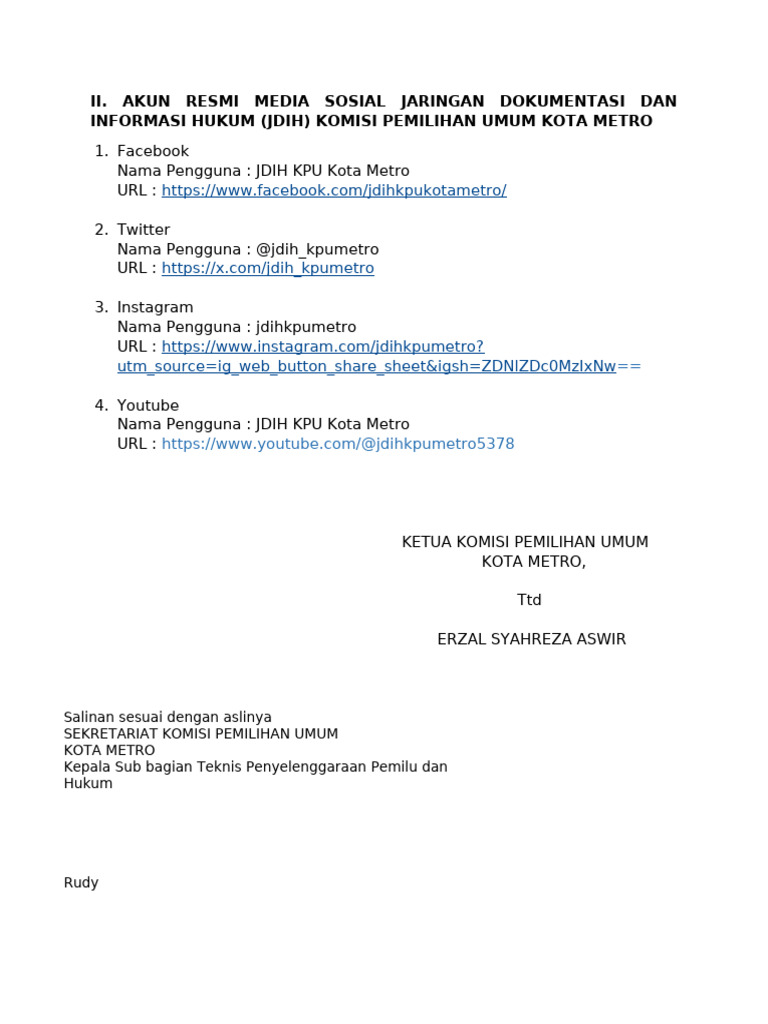 II. AKUN RESMI MEDIA SOSIAL JARINGAN DOKUMENTASI DAN INFORMASI HUKUM (JDIH) KOMISI PEMILIHAN UMUM KOTA METRO

1. Facebook
Nama Pengguna : JDIH KPU Kota Metro
URL : https://www.facebook.com/jdihkpukotametro/

2. Twitter
Nama Pengguna : @jdih_kpumetro
URL : https://x.com/jdih_kpumetro

3. Instagram
Nama Pengguna : jdihkpumetro
URL : https://www.instagram.com/jdihkpumetro?utm_source=ig_web_button_share_sheet&igsh=ZDNlZDc0MzlxNw==

4. Youtube
Nama Pengguna : JDIH KPU Kota Metro
URL : https://www.youtube.com/@jdihkpumetro5378

KETUA KOMISI PEMILIHAN UMUM
KOTA METRO,

Ttd

ERZAL SYAHREZA ASWIR

Salinan sesuai dengan aslinya
SEKRETARIAT KOMISI PEMILIHAN UMUM
KOTA METRO
Kepala Sub bagian Teknis Penyelenggaraan Pemilu dan Hukum

Rudy